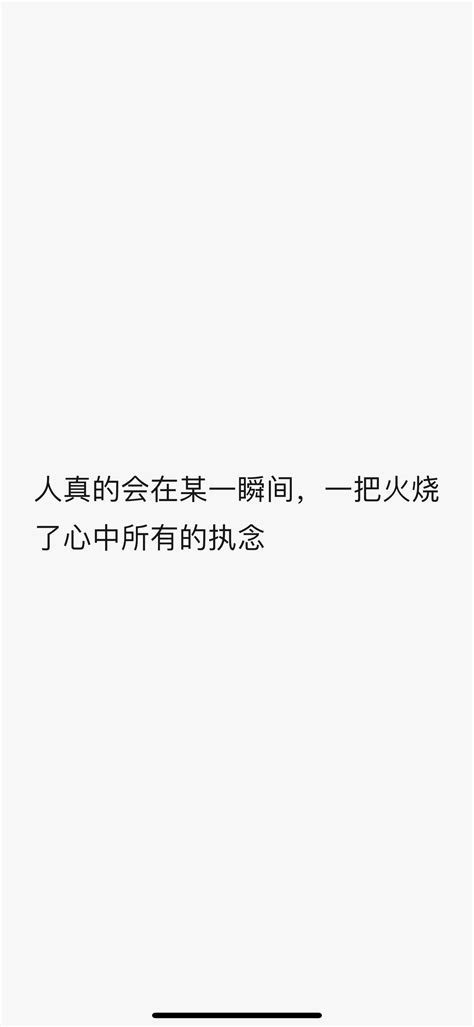 人真的会在某一瞬间，一把火烧了心中所有的执念